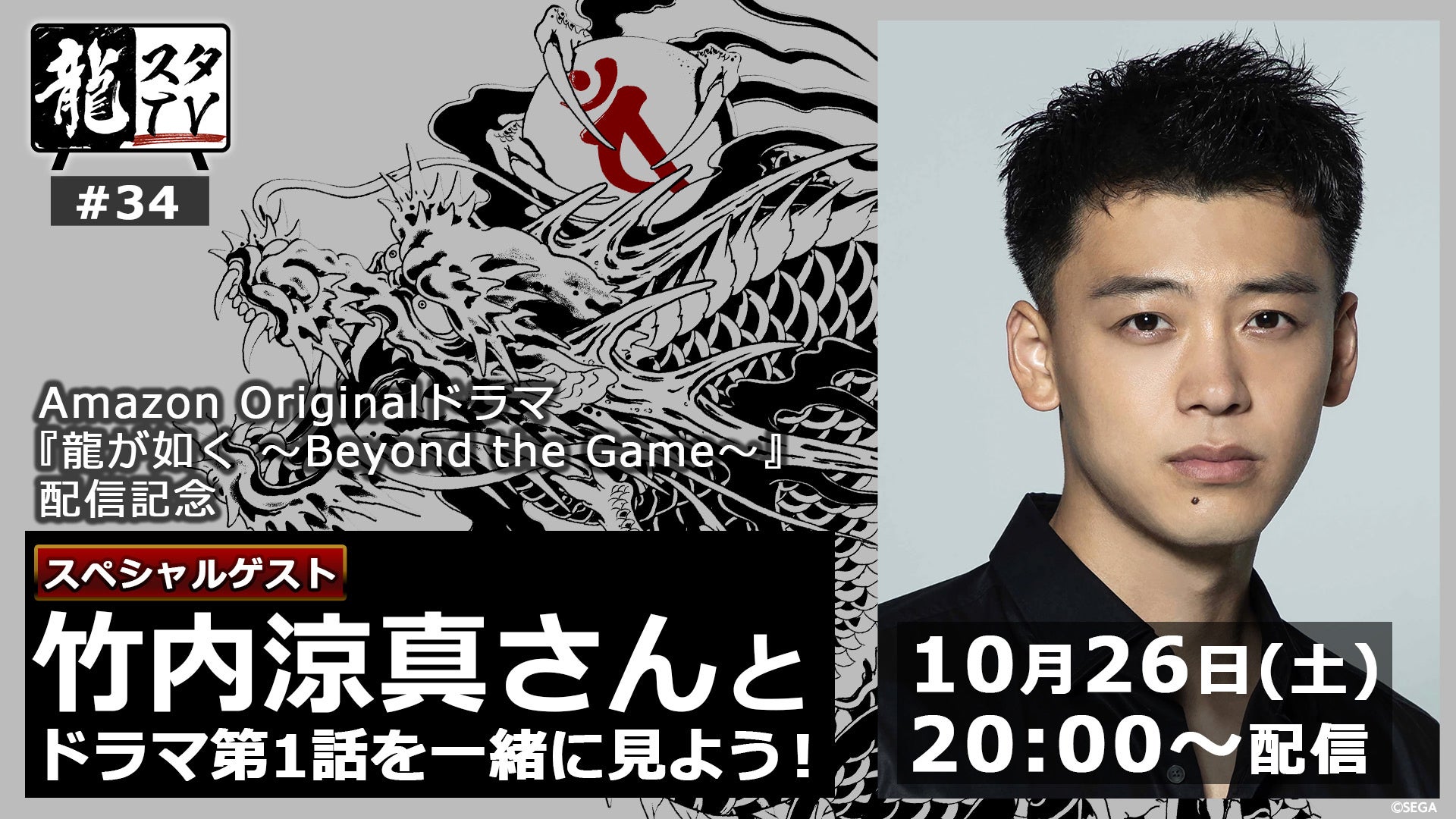 龍スタTV
#34

Amazon Originalドラマ
『龍が如く ～Beyond the Game～』
配信記念

スペシャルゲスト
竹内涼真さんと
ドラマ第1話を一緒に見よう!

10月26日(土)
20:00～配信

©SEGA